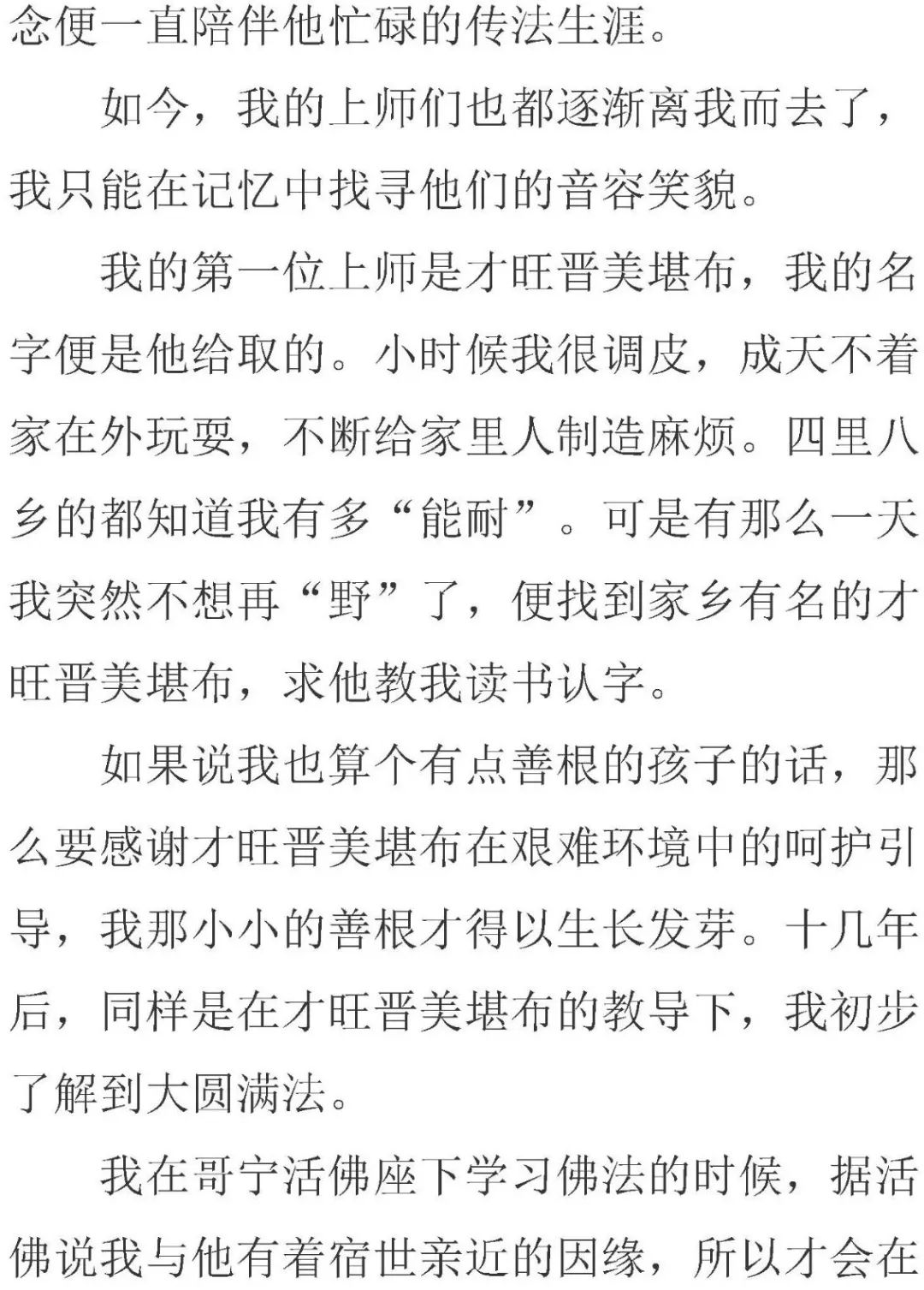 念便一直陪伴他忙碌的传法生涯。

如今，我的上师们也都逐渐离我而去了，我只能在记忆中找寻他们的音容笑貌。

我的第一位上师是才旺晋美堪布，我的名字便是他给取的。小时候我很调皮，成天不着家在外玩耍，不断给家里人制造麻烦。四里八乡的都知道我有多“能耐”。可是有那么一天我突然不想再“野”了，便找到家乡有名的才旺晋美堪布，求他教我读书认字。

如果说我也算个有点善根的孩子的话，那么要感谢才旺晋美堪布在艰难环境中的呵护引导，我那小小的善根才得以生长发芽。十几年后，同样是在才旺晋美堪布的教导下，我初步了解到大圆满法。

我在哥宁活佛座下学习佛法的时候，据活佛说我与他有着宿世亲近的因缘，所以才会在